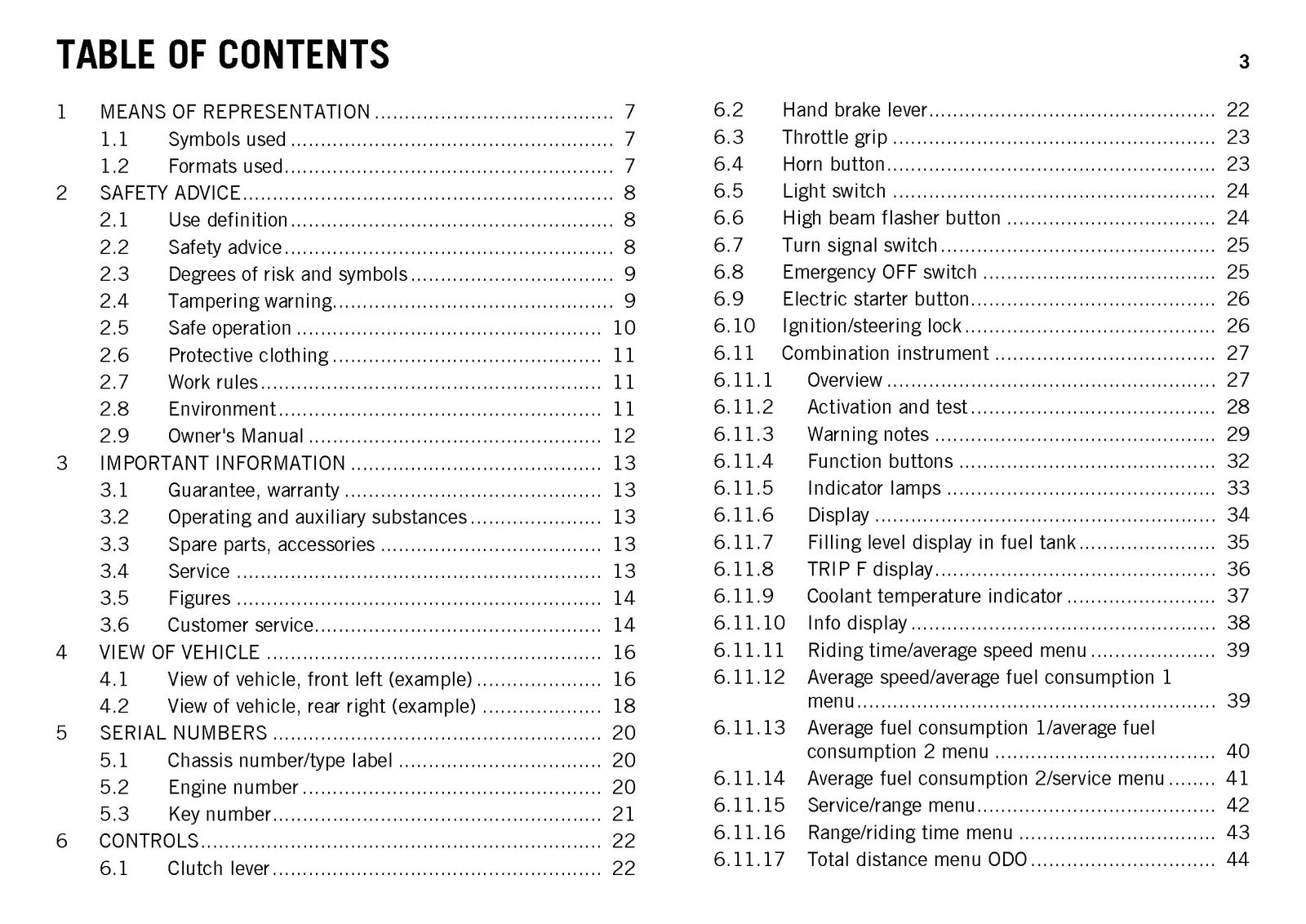 TABLE OF CONTENTS

3

1 MEANS OF REPRESENTATION 7
1.1 Symbols used 7
1.2 Formats used 7
2 SAFETY ADVICE 8
2.1 Use definition 8
2.2 Safety advice 8
2.3 Degrees of risk and symbols 9
2.4 Tampering warning 9
2.5 Safe operation 10
2.6 Protective clothing 11
2.7 Work rules 11
2.8 Environment 11
2.9 Owner's Manual 12
3 IMPORTANT INFORMATION 13
3.1 Guarantee, warranty 13
3.2 Operating and auxiliary substances 13
3.3 Spare parts, accessories 13
3.4 Service 13
3.5 Figures 14
3.6 Customer service 14
4 VIEW OF VEHICLE 16
4.1 View of vehicle, front left (example) 16
4.2 View of vehicle, rear right (example) 18
5 SERIAL NUMBERS 20
5.1 Chassis number/type label 20
5.2 Engine number 20
5.3 Key number 21
6 CONTROLS 22
6.1 Clutch lever 22

6.2 Hand brake lever 22
6.3 Throttle grip 23
6.4 Horn button 23
6.5 Light switch 24
6.6 High beam flasher button 24
6.7 Turn signal switch 25
6.8 Emergency OFF switch 25
6.9 Electric starter button 26
6.10 Ignition/steering lock 26
6.11 Combination instrument 27
6.11.1 Overview 27
6.11.2 Activation and test 28
6.11.3 Warning notes 29
6.11.4 Function buttons 32
6.11.5 Indicator lamps 33
6.11.6 Display 34
6.11.7 Filling level display in fuel tank 35
6.11.8 TRIP F display 36
6.11.9 Coolant temperature indicator 37
6.11.10 Info display 38
6.11.11 Riding time/average speed menu 39
6.11.12 Average speed/average fuel consumption 1 menu 39
6.11.13 Average fuel consumption 1/average fuel consumption 2 menu 40
6.11.14 Average fuel consumption 2/service menu 41
6.11.15 Service/range menu 42
6.11.16 Range/riding time menu 43
6.11.17 Total distance menu ODO 44